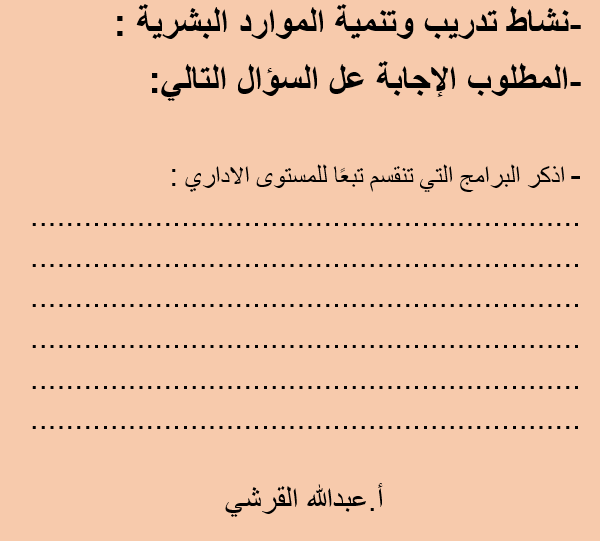 -نشاط تدريب وتنمية الموارد البشرية :

-المطلوب الإجابة عل السؤال التالي:

- اذكر البرامج التي تنقسم تبعًا للمستوى الاداري :

____
____
____
____
____
____

أ.عبدالله القرشي